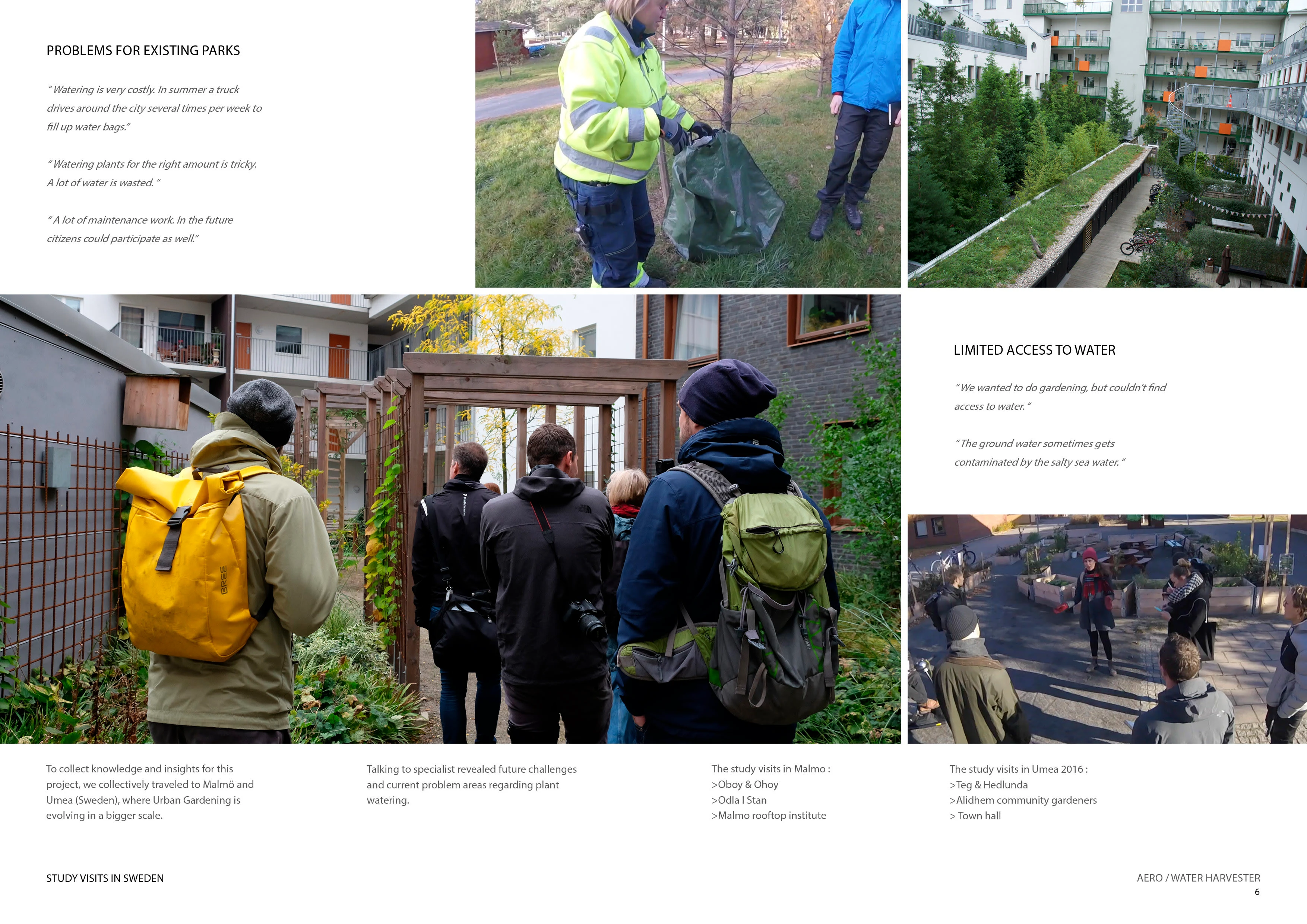 PROBLEMS FOR EXISTING PARKS

" Watering is very costly. In summer a truck drives around the city several times per week to fill up water bags."

" Watering plants for the right amount is tricky. A lot of water is wasted. "

" A lot of maintenance work. In the future citizens could participate as well."

LIMITED ACCESS TO WATER

" We wanted to do gardening, but couldn't find access to water. "

" The ground water sometimes gets contaminated by the salty sea water. "

To collect knowledge and insights for this project, we collectively traveled to Malmö and Umea (Sweden), where Urban Gardening is evolving in a bigger scale.

Talking to specialist revealed future challenges and current problem areas regarding plant watering.

The study visits in Malmo :
>Oboy & Ohoy
>Odla I Stan
>Malmo rooftop institute

The study visits in Umea 2016 :
>Teg & Hedlunda
>Alidhem community gardeners
> Town hall

STUDY VISITS IN SWEDEN

AERO / WATER HARVESTER
6